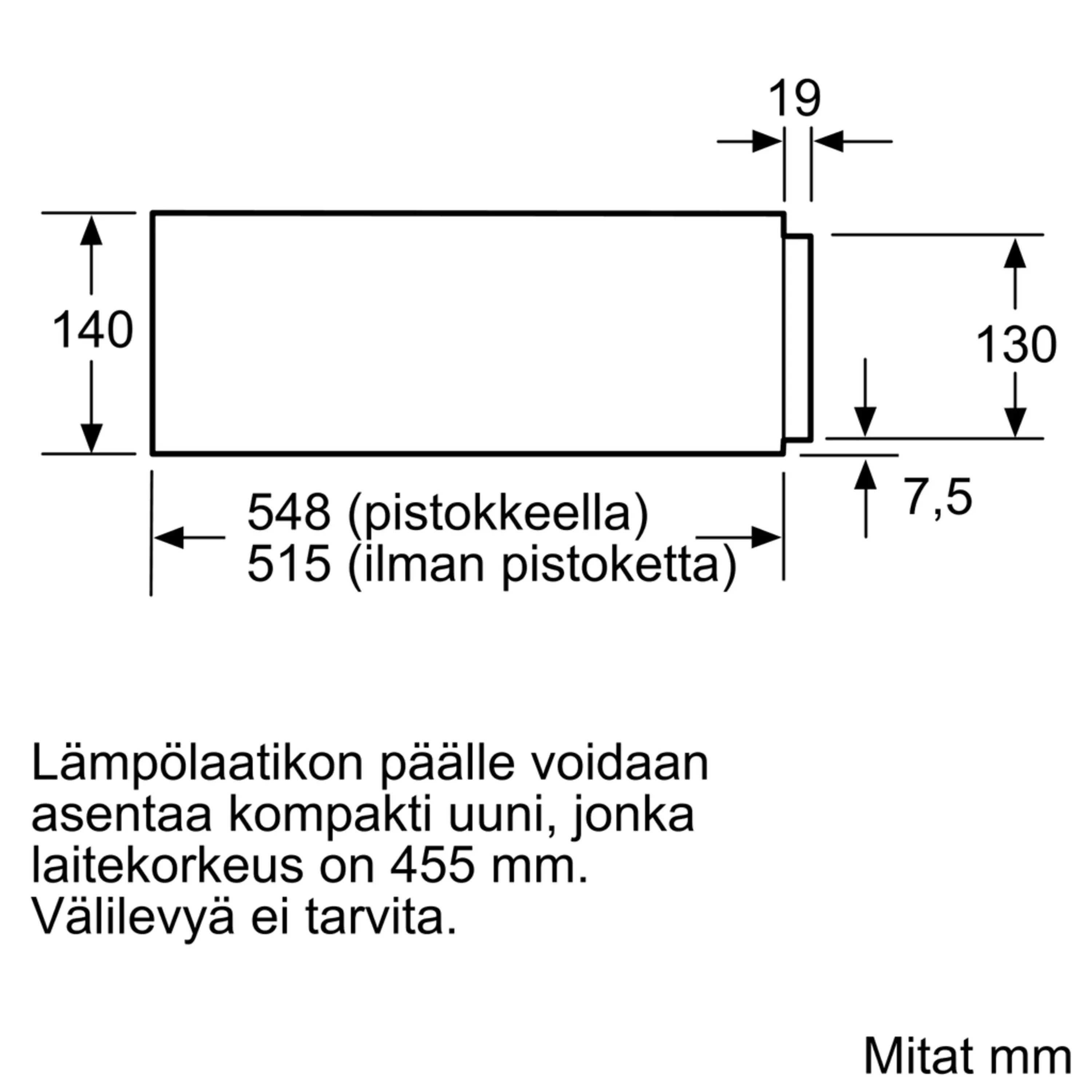 19

140

130

7,5

548 (pistokkeella)
515 (ilman pistoketta)

Lämpölaatikon päälle voidaan asentaa kompakti uuni, jonka laitekorkeus on 455 mm. Välilevyä ei tarvita.

Mitat mm